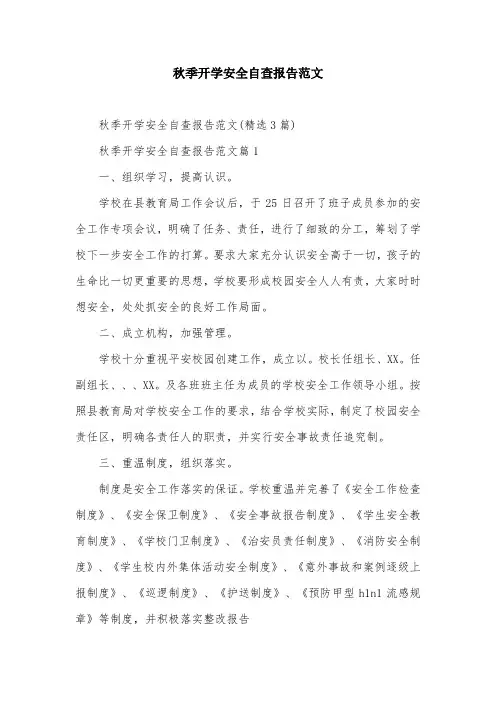 秋季开学安全自查报告范文

秋季开学安全自查报告范文(精选3篇)

秋季开学安全自查报告范文篇1

一、组织学习，提高认识。

学校在县教育局工作会议后，于25日召开了班子成员参加的安全工作专项会议，明确了任务、责任，进行了细致的分工，筹划了学校下一步安全工作的打算。要求大家充分认识安全高于一切，孩子的生命比一切更重要的思想，学校要形成校园安全人人有责，大家时时想安全，处处抓安全的良好工作局面。

二、成立机构，加强管理。

学校十分重视平安校园创建工作，成立以。校长任组长、XX。任副组长、、、XX。及各班班主任为成员的学校安全工作领导小组。按照县教育局对学校安全工作的要求，结合学校实际，制定了校园安全责任区，明确各责任人的职责，并实行安全事故责任追究制。

三、重温制度，组织落实。

制度是安全工作落实的保证。学校重温并完善了《安全工作检查制度》、《安全保卫制度》、《安全事故报告制度》、《学生安全教育制度》、《学校门卫制度》、《治安员责任制度》、《消防安全制度》、《学生校内外集体活动安全制度》、《意外事故和案例逐级上报制度》、《巡逻制度》、《护送制度》、《预防甲型h1n1流感规章》等制度，并积极落实整改报告